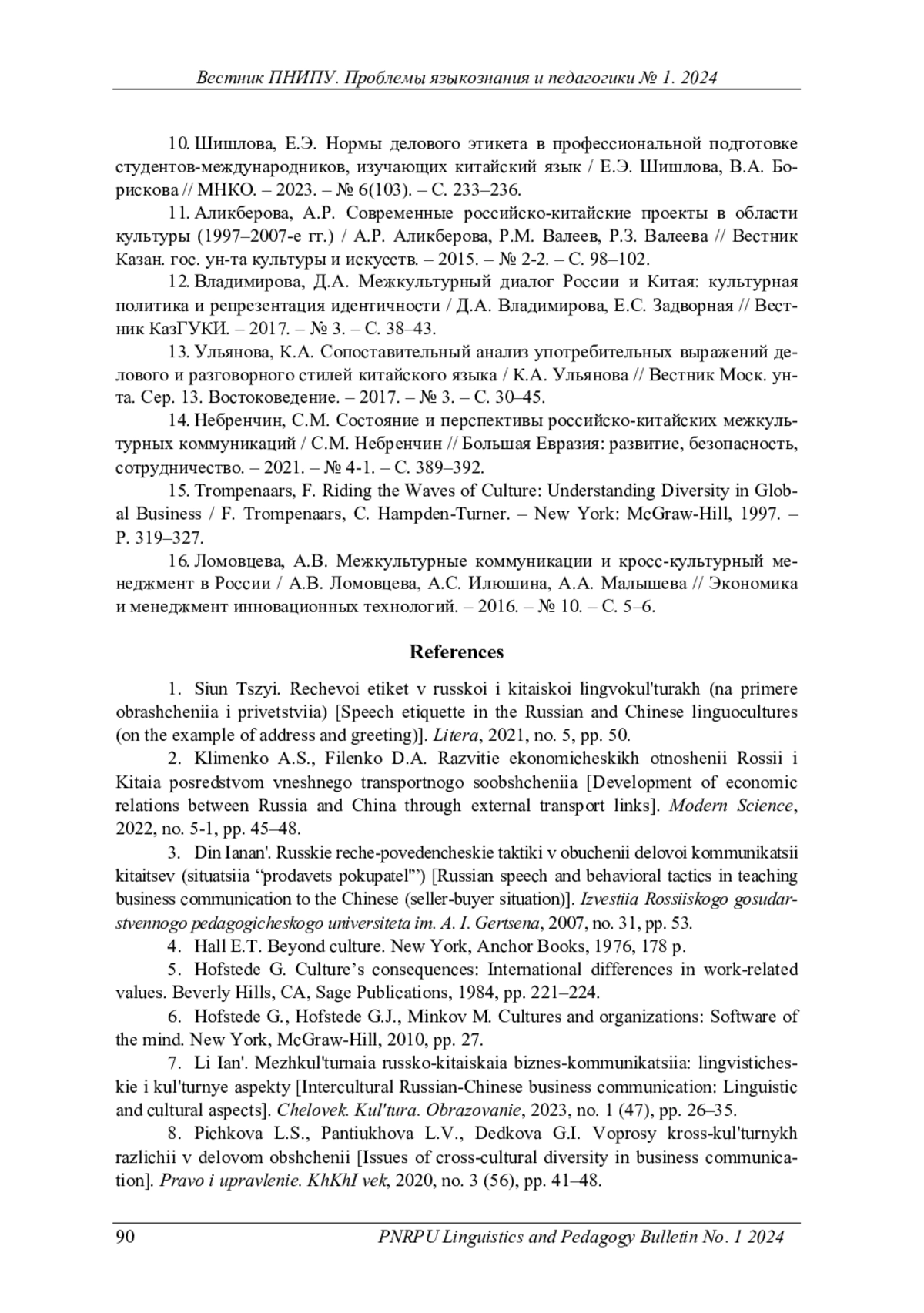 Вестник ПНИПУ. Проблемы языкознания и педагогики № 1. 2024

10. Шишлова, Е.Э. Нормы делового этикета в профессиональной подготовке студентов-международников, изучающих китайский язык / Е.Э. Шишлова, В.А. Борискова // МНКО. – 2023. – № 6(103). – С. 233–236.

11. Аликберова, А.Р. Современные российско-китайские проекты в области культуры (1997–2007-е гг.) / А.Р. Аликберова, Р.М. Валеев, Р.З. Валеева // Вестник Казан. гос. ун-та культуры и искусств. – 2015. – № 2-2. – С. 98–102.

12. Владимирова, Д.А. Межкультурный диалог России и Китая: культурная политика и репрезентация идентичности / Д.А. Владимирова, Е.С. Задворная // Вестник КазГУКИ. – 2017. – № 3. – С. 38–43.

13. Ульянова, К.А. Сопоставительный анализ употребительных выражений делового и разговорного стилей китайского языка / К.А. Ульянова // Вестник Моск. ун-та. Сер. 13. Востоковедение. – 2017. – № 3. – С. 30–45.

14. Небренчин, С.М. Состояние и перспективы российско-китайских межкультурных коммуникаций / С.М. Небренчин // Большая Евразия: развитие, безопасность, сотрудничество. – 2021. – № 4-1. – С. 389–392.

15. Trompenaars, F. Riding the Waves of Culture: Understanding Diversity in Global Business / F. Trompenaars, C. Hampden-Turner. – New York: McGraw-Hill, 1997. – P. 319–327.

16. Ломовцева, А.В. Межкультурные коммуникации и кросс-культурный менеджмент в России / А.В. Ломовцева, А.С. Илюшина, А.А. Малышева // Экономика и менеджмент инновационных технологий. – 2016. – № 10. – С. 5–6.

References

1. Siun Tszyi. Rechevoi etiket v russkoi i kitaiskoi lingvokul'turakh (na primere obrashcheniia i privetstviia) [Speech etiquette in the Russian and Chinese linguocultures (on the example of address and greeting)]. Litera, 2021, no. 5, pp. 50.

2. Klimenko A.S., Filenko D.A. Razvitie ekonomicheskikh otnoshenii Rossii i Kitaia posredstvom vneshnego transportnogo soobshcheniia [Development of economic relations between Russia and China through external transport links]. Modern Science, 2022, no. 5-1, pp. 45–48.

3. Din Ianan'. Russkie reche-povedencheskie taktiki v obuchenii delovoi kommunikatsii kitaitsev (situatsiia “prodavets pokupatel'”) [Russian speech and behavioral tactics in teaching business communication to the Chinese (seller-buyer situation)]. Izvestiia Rossiiskogo gosudarstvennogo pedagogicheskogo universiteta im. A. I. Gertsena, 2007, no. 31, pp. 53.

4. Hall E.T. Beyond culture. New York, Anchor Books, 1976, 178 p.

5. Hofstede G. Culture’s consequences: International differences in work-related values. Beverly Hills, CA, Sage Publications, 1984, pp. 221–224.

6. Hofstede G., Hofstede G.J., Minkov M. Cultures and organizations: Software of the mind. New York, McGraw-Hill, 2010, pp. 27.

7. Li Ian'. Mezhkul'turnaia russko-kitaiskaia biznes-kommunikatsiia: lingvisticheskie i kul'turnye aspekty [Intercultural Russian-Chinese business communication: Linguistic and cultural aspects]. Chelovek. Kul'tura. Obrazovanie, 2023, no. 1 (47), pp. 26–35.

8. Pichkova L.S., Pantiukhova L.V., Dedkova G.I. Voprosy kross-kul'turnykh razlichii v delovom obshchenii [Issues of cross-cultural diversity in business communication]. Pravo i upravlenie. KhKhI vek, 2020, no. 3 (56), pp. 41–48.

90 PNRPU Linguistics and Pedagogy Bulletin No. 1 2024